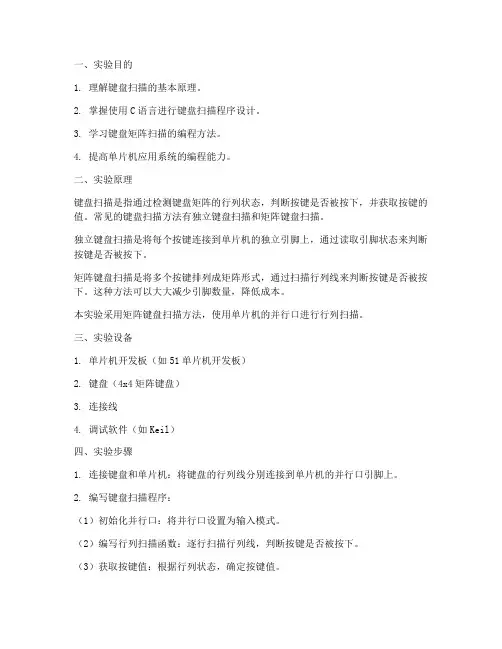 一、实验目的

1. 理解键盘扫描的基本原理。

2. 掌握使用C语言进行键盘扫描程序设计。

3. 学习键盘矩阵扫描的编程方法。

4. 提高单片机应用系统的编程能力。

二、实验原理

键盘扫描是指通过检测键盘矩阵的行列状态，判断按键是否被按下，并获取按键的值。常见的键盘扫描方法有独立键盘扫描和矩阵键盘扫描。

独立键盘扫描是将每个按键连接到单片机的独立引脚上，通过读取引脚状态来判断按键是否被按下。

矩阵键盘扫描是将多个按键排列成矩阵形式，通过扫描行列线来判断按键是否被按下。这种方法可以大大减少引脚数量，降低成本。

本实验采用矩阵键盘扫描方法，使用单片机的并行口进行行列扫描。

三、实验设备

1. 单片机开发板（如51单片机开发板）

2. 键盘（4x4矩阵键盘）

3. 连接线

4. 调试软件（如Keil）

四、实验步骤

1. 连接键盘和单片机：将键盘的行列线分别连接到单片机的并行口引脚上。

2. 编写键盘扫描程序：

（1）初始化并行口：将并行口设置为输入模式。

（2）编写行列扫描函数：逐行扫描行列线，判断按键是否被按下。

（3）获取按键值：根据行列状态，确定按键值。